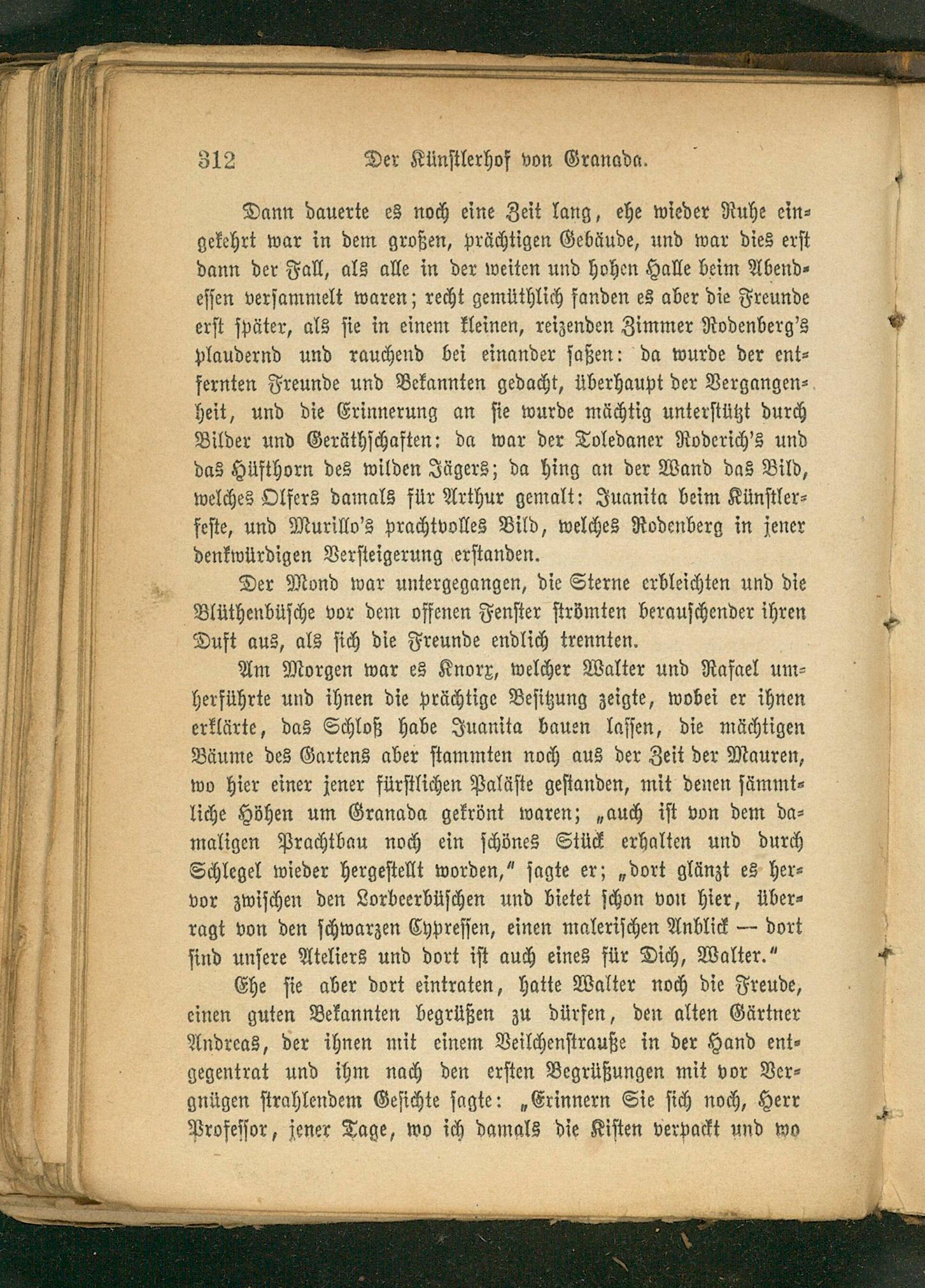 312 Der Künstlerhof von Granada.

Dann dauerte es noch eine Zeit lang, ehe wieder Ruhe eingekehrt war in dem großen, prächtigen Gebäude, und war dies erst dann der Fall, als alle in der weiten und hohen Halle beim Abendessen versammelt waren; recht gemüthlich fanden es aber die Freunde erst später, als sie in einem kleinen, reizenden Zimmer Rodenberg's plaudernd und rauchend bei einander saßen: da wurde der entfernten Freunde und Bekannten gedacht, überhaupt der Vergangenheit, und die Erinnerung an sie wurde mächtig unterstützt durch Bilder und Geräthschaften: da war der Toledaner Roderich's und das Hüfthorn des wilden Jägers; da hing an der Wand das Bild, welches Olfers damals für Arthur gemalt: Juanita beim Künstlerfeste, und Murillo's prachtvolles Bild, welches Rodenberg in jener denkwürdigen Versteigerung erstanden.

Der Mond war untergegangen, die Sterne erbleichten und die Blüthenbüsche vor dem offenen Fenster strömten berauschender ihren Duft aus, als sich die Freunde endlich trennten.

Am Morgen war es Knorx, welcher Walter und Rafael umherführte und ihnen die prächtige Besitzung zeigte, wobei er ihnen erklärte, das Schloß habe Juanita bauen lassen, die mächtigen Bäume des Gartens aber stammten noch aus der Zeit der Mauren, wo hier einer jener fürstlichen Paläste gestanden, mit denen sämmtliche Höhen um Granada gekrönt waren; „auch ist von dem damaligen Prachtbau noch ein schönes Stück erhalten und durch Schlegel wieder hergestellt worden," sagte er; „dort glänzt es hervor zwischen den Lorbeerbüschen und bietet schon von hier, überragt von den schwarzen Cypressen, einen malerischen Anblick — dort sind unsere Ateliers und dort ist auch eines für Dich, Walter."

Ehe sie aber dort eintraten, hatte Walter noch die Freude, einen guten Bekannten begrüßen zu dürfen, den alten Gärtner Andreas, der ihnen mit einem Veilchenstrauße in der Hand entgegentrat und ihm nach den ersten Begrüßungen mit vor Vergnügen strahlendem Gesichte sagte: „Erinnern Sie sich noch, Herr Professor, jener Tage, wo ich damals die Kisten verpackt und wo